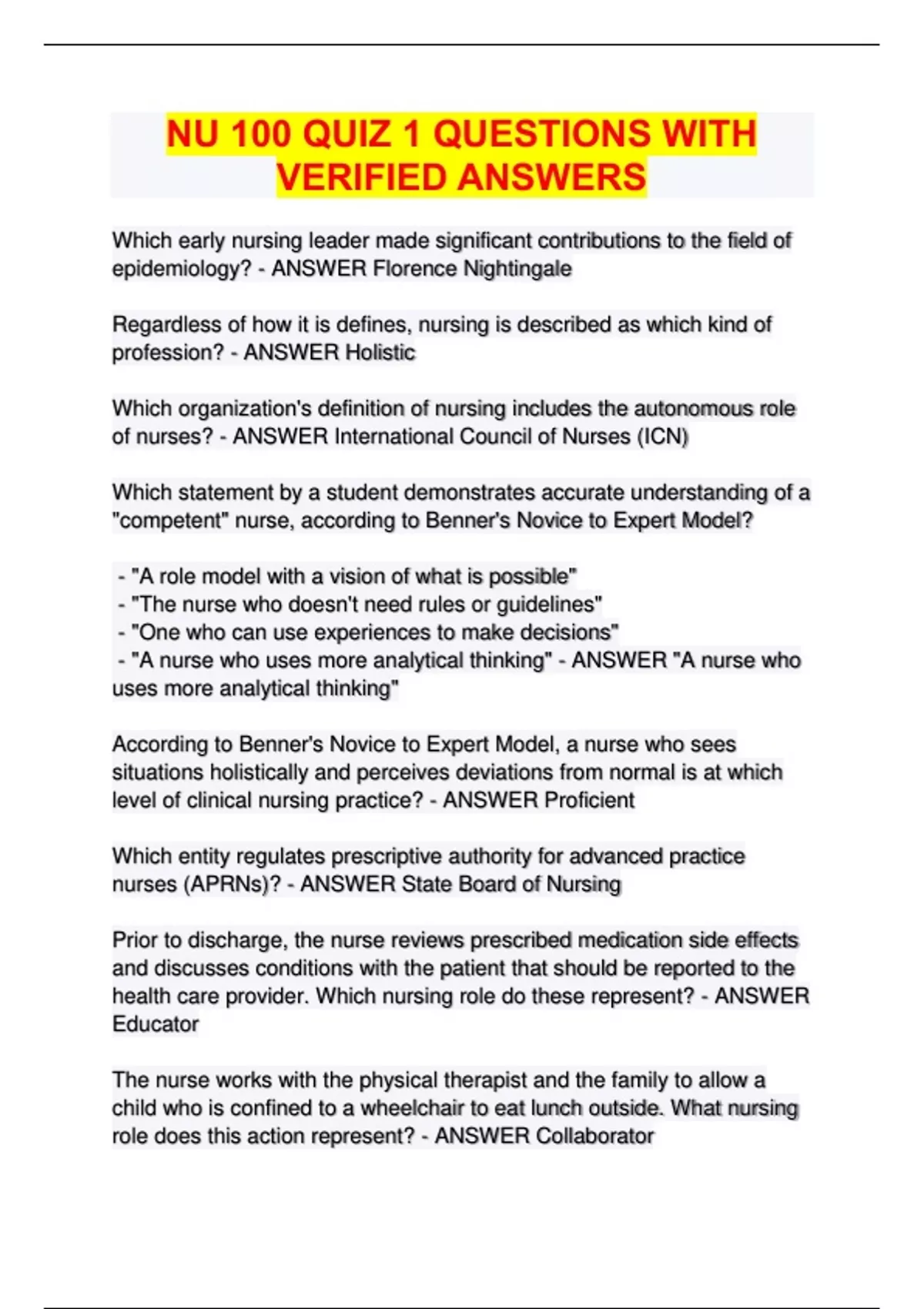 NU 100 QUIZ 1 QUESTIONS WITH VERIFIED ANSWERS

Which early nursing leader made significant contributions to the field of epidemiology? - ANSWER Florence Nightingale

Regardless of how it is defines, nursing is described as which kind of profession? - ANSWER Holistic

Which organization's definition of nursing includes the autonomous role of nurses? - ANSWER International Council of Nurses (ICN)

Which statement by a student demonstrates accurate understanding of a "competent" nurse, according to Benner's Novice to Expert Model?

- "A role model with a vision of what is possible"
- "The nurse who doesn't need rules or guidelines"
- "One who can use experiences to make decisions"
- "A nurse who uses more analytical thinking" - ANSWER "A nurse who uses more analytical thinking"

According to Benner's Novice to Expert Model, a nurse who sees situations holistically and perceives deviations from normal is at which level of clinical nursing practice? - ANSWER Proficient

Which entity regulates prescriptive authority for advanced practice nurses (APRNs)? - ANSWER State Board of Nursing

Prior to discharge, the nurse reviews prescribed medication side effects and discusses conditions with the patient that should be reported to the health care provider. Which nursing role do these represent? - ANSWER Educator

The nurse works with the physical therapist and the family to allow a child who is confined to a wheelchair to eat lunch outside. What nursing role does this action represent? - ANSWER Collaborator